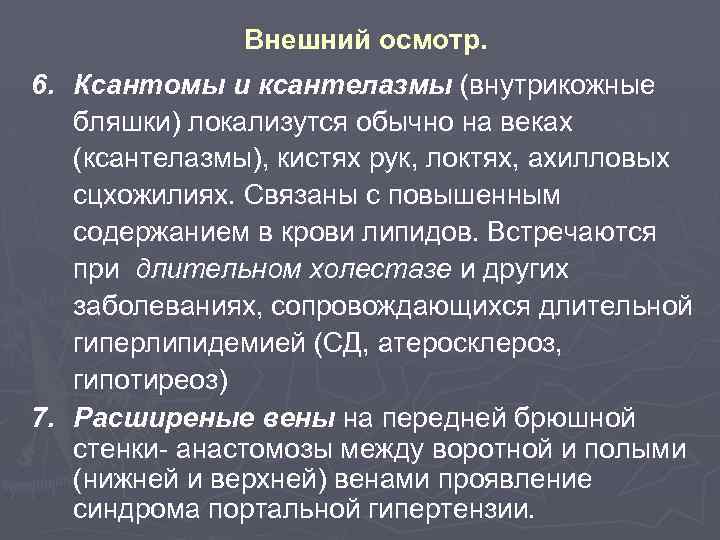 Внешний осмотр.

6. Ксантомы и ксантелазмы (внутрикожные бляшки) локализутся обычно на веках (ксантелазмы), кистях рук, локтях, ахилловых сцхожилиях. Связаны с повышенным содержанием в крови липидов. Встречаются при длительном холестазе и других заболеваниях, сопровождающихся длительной гиперлипидемией (СД, атеросклероз, гипотиреоз)

7. Расширеные вены на передней брюшной стенки- анастомозы между воротной и полыми (нижней и верхней) венами проявление синдрома портальной гипертензии.